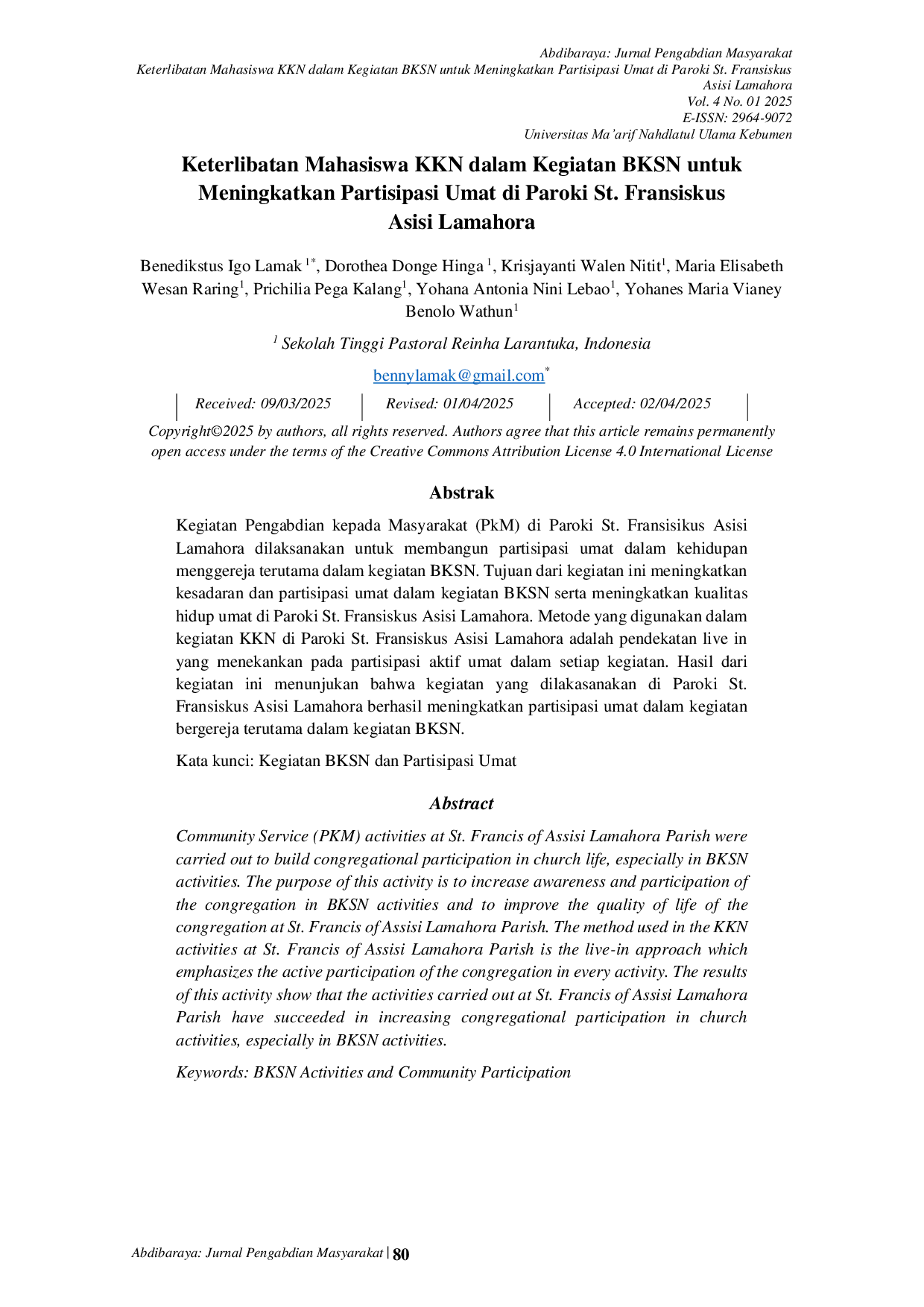 Abdibaraya: Jurnal Pengabdian Masyarakat
Keterlibatan Mahasiswa KKN dalam Kegiatan BKSN untuk Meningkatkan Partisipasi Umat di Paroki St. Fransiskus Asisi Lamahora
Vol. 4 No. 01 2025
E-ISSN: 2964-9072
Universitas Ma'arif Nahdlatul Ulama Kebumen

Keterlibatan Mahasiswa KKN dalam Kegiatan BKSN untuk Meningkatkan Partisipasi Umat di Paroki St. Fransiskus Asisi Lamahora

Benedikstus Igo Lamak $^{1*}$, Dorothea Donge Hinga $^{1}$, Krisjayanti Walen Nitit$^{1}$, Maria Elisabeth Wesan Raring$^{1}$, Prichilia Pega Kalang$^{1}$, Yohana Antonia Nini Lebao$^{1}$, Yohanes Maria Vianey Benolo Wathun$^{1}$

$^{1}$ Sekolah Tinggi Pastoral Reinha Larantuka, Indonesia

bennylamak@gmail.com$^{*}$

Received: 09/03/2025 Revised: 01/04/2025 Accepted: 02/04/2025

Copyright©2025 by authors, all rights reserved. Authors agree that this article remains permanently open access under the terms of the Creative Commons Attribution License 4.0 International License

Abstrak

Kegiatan Pengabdian kepada Masyarakat (PkM) di Paroki St. Fransisikus Asisi Lamahora dilaksanakan untuk membangun partisipasi umat dalam kehidupan menggereja terutama dalam kegiatan BKSN. Tujuan dari kegiatan ini meningkatkan kesadaran dan partisipasi umat dalam kegiatan BKSN serta meningkatkan kualitas hidup umat di Paroki St. Fransiskus Asisi Lamahora. Metode yang digunakan dalam kegiatan KKN di Paroki St. Fransiskus Asisi Lamahora adalah pendekatan live in yang menekankan pada partisipasi aktif umat dalam setiap kegiatan. Hasil dari kegiatan ini menunjukan bahwa kegiatan yang dilakasanakan di Paroki St. Fransiskus Asisi Lamahora berhasil meningkatkan partisipasi umat dalam kegiatan bergereja terutama dalam kegiatan BKSN.

Kata kunci: Kegiatan BKSN dan Partisipasi Umat

Abstract

Community Service (PKM) activities at St. Francis of Assisi Lamahora Parish were carried out to build congregational participation in church life, especially in BKSN activities. The purpose of this activity is to increase awareness and participation of the congregation in BKSN activities and to improve the quality of life of the congregation at St. Francis of Assisi Lamahora Parish. The method used in the KKN activities at St. Francis of Assisi Lamahora Parish is the live-in approach which emphasizes the active participation of the congregation in every activity. The results of this activity show that the activities carried out at St. Francis of Assisi Lamahora Parish have succeeded in increasing congregational participation in church activities, especially in BKSN activities.

Keywords: BKSN Activities and Community Participation

Abdibaraya: Jurnal Pengabdian Masyarakat | 80